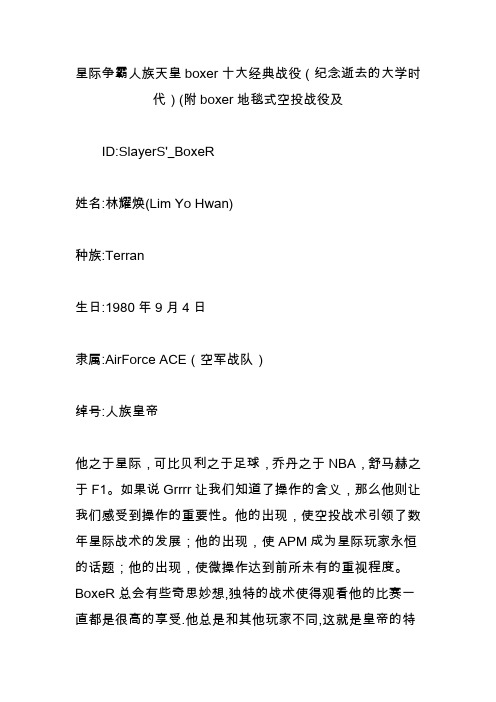 星际争霸人族天皇 boxer 十大经典战役（纪念逝去的大学时代）(附 boxer 地毯式空投战役及

ID:SlayerS'_BoxeR

姓名:林耀焕(Lim Yo Hwan)

种族:Terran

生日:1980 年 9 月 4 日

隶属:AirForce ACE（空军战队）

绰号:人族皇帝

他之于星际，可比贝利之于足球，乔丹之于 NBA，舒马赫之于 F1。如果说 Grrrr 让我们知道了操作的含义，那么他则让我们感受到操作的重要性。他的出现，使空投战术引领了数年星际战术的发展；他的出现，使 APM 成为星际玩家永恒的话题；他的出现，使微操作达到前所未有的重视程度。BoxeR 总会有些奇思妙想,独特的战术使得观看他的比赛一直都是很高的享受.他总是和其他玩家不同,这就是皇帝的特